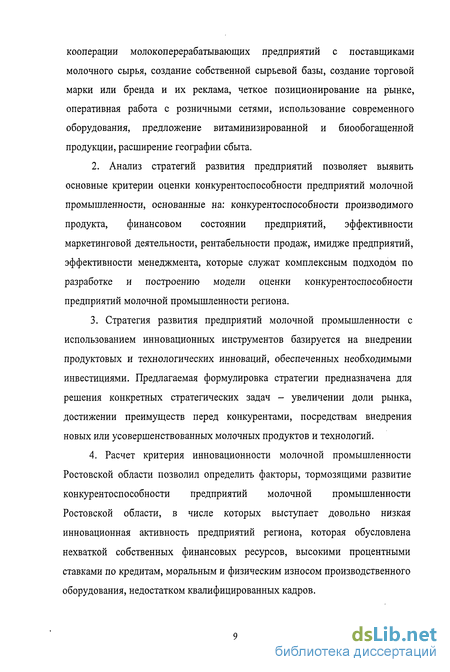 кооперации молокоперерабатывающих предприятий с поставщиками молочного сырья, создание собственной сырьевой базы, создание торговой марки или бренда и их реклама, четкое позиционирование на рынке, оперативная работа с розничными сетями, использование современного оборудования, предложение витаминизированной и биообогащенной продукции, расширение географии сбыта.

2. Анализ стратегий развития предприятий позволяет выявить основные критерии оценки конкурентоспособности предприятий молочной промышленности, основанные на: конкурентоспособности производимого продукта, финансовом состоянии предприятий, эффективности маркетинговой деятельности, рентабельности продаж, имидже предприятий, эффективности менеджмента, которые служат комплексным подходом по разработке и построению модели оценки конкурентоспособности предприятий молочной промышленности региона.

3. Стратегия развития предприятий молочной промышленности с использованием инновационных инструментов базируется на внедрении продуктовых и технологических инноваций, обеспеченных необходимыми инвестициями. Предлагаемая формулировка стратегии предназначена для решения конкретных стратегических задач – увеличении доли рынка, достижении преимуществ перед конкурентами, посредствам внедрения новых или усовершенствованных молочных продуктов и технологий.

4. Расчет критерия инновационности молочной промышленности Ростовской области позволил определить факторы, тормозящими развитие конкурентоспособности предприятий молочной промышленности Ростовской области, в числе которых выступает довольно низкая инновационная активность предприятий региона, которая обусловлена нехваткой собственных финансовых ресурсов, высокими процентными ставками по кредитам, моральным и физическим износом производственного оборудования, недостатком квалифицированных кадров.

9

dsLib.net
библиотека диссертаций